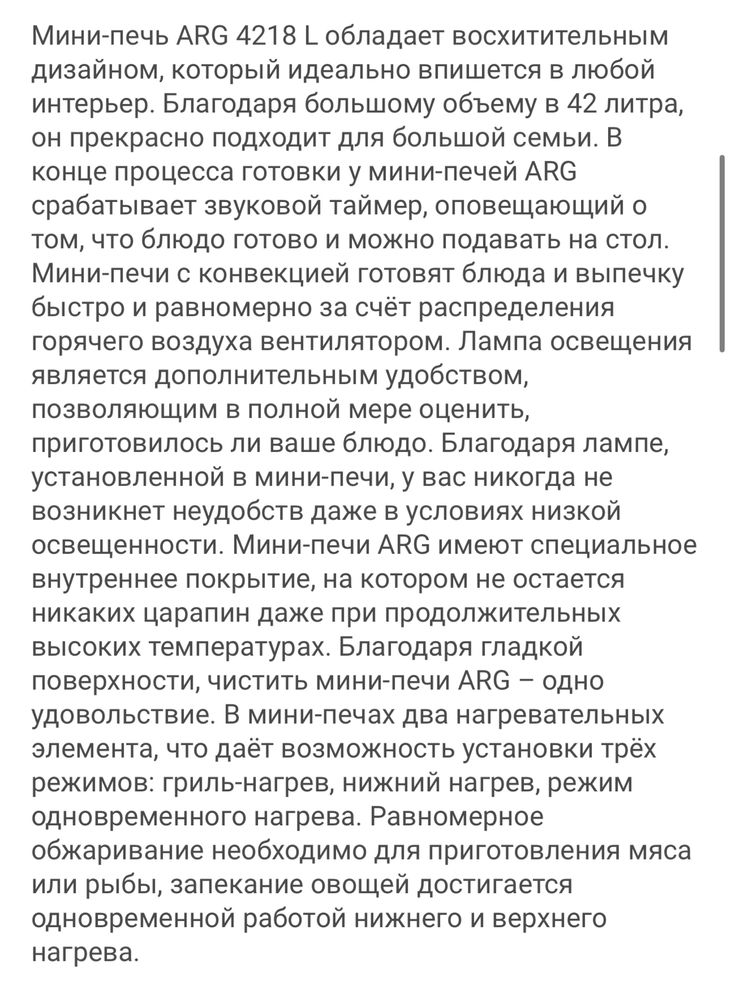 Мини-печь ARG 4218 L обладает восхитительным дизайном, который идеально впишется в любой интерьер. Благодаря большому объему в 42 литра, он прекрасно подходит для большой семьи. В конце процесса готовки у мини-печей ARG срабатывает звуковой таймер, оповещающий о том, что блюдо готово и можно подавать на стол. Мини-печи с конвекцией готовят блюда и выпечку быстро и равномерно за счёт распределения горячего воздуха вентилятором. Лампа освещения является дополнительным удобством, позволяющим в полной мере оценить, приготовилось ли ваше блюдо. Благодаря лампе, установленной в мини-печи, у вас никогда не возникнет неудобств даже в условиях низкой освещенности. Мини-печи ARG имеют специальное внутреннее покрытие, на котором не остается никаких царапин даже при продолжительных высоких температурах. Благодаря гладкой поверхности, чистить мини-печи ARG – одно удовольствие. В мини-печах два нагревательных элемента, что даёт возможность установки трёх режимов: гриль-нагрев, нижний нагрев, режим одновременного нагрева. Равномерное обжаривание необходимо для приготовления мяса или рыбы, запекание овощей достигается одновременной работой нижнего и верхнего нагрева.